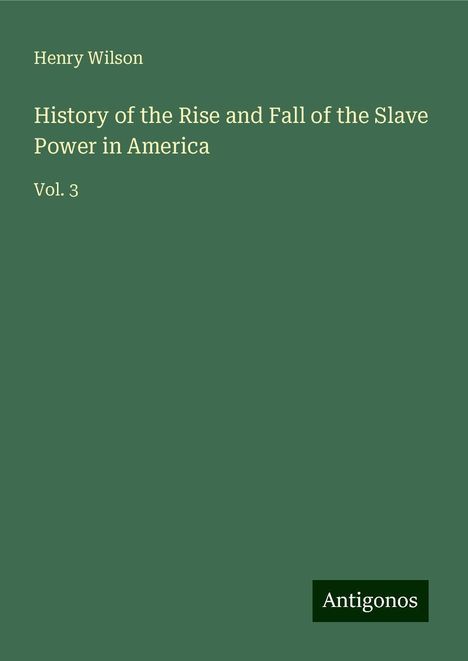 Henry Wilson

History of the Rise and Fall of the Slave Power in America

Vol. 3

Antigonos